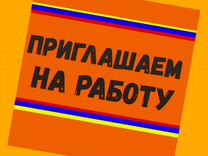 ПРИГЛАШАЕМ НА РАБОТУ